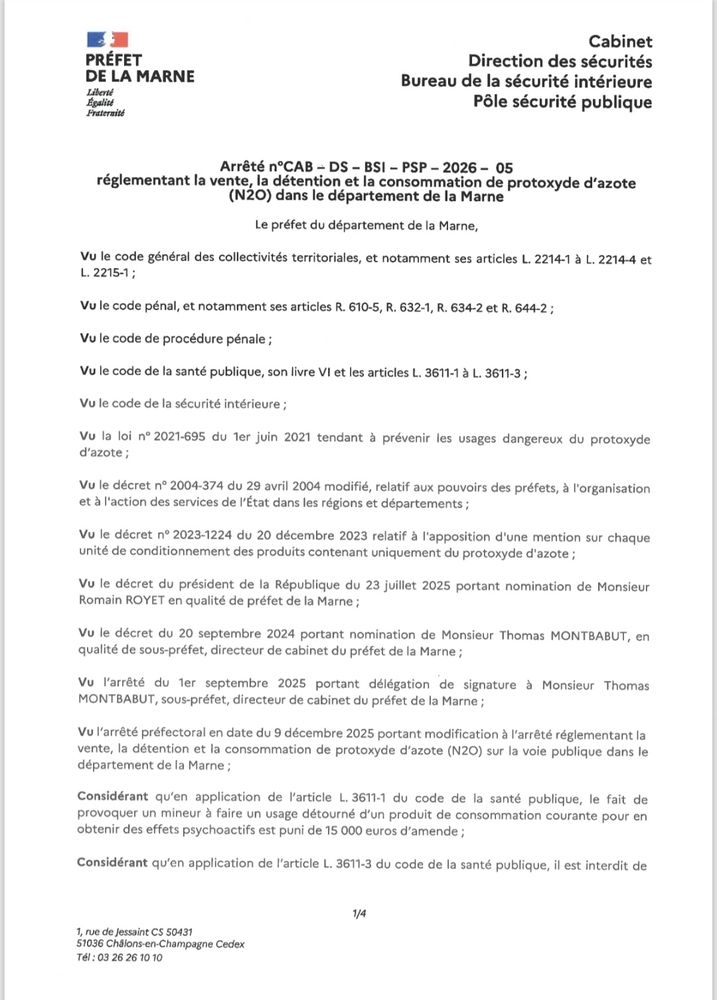 PRÉFET
DE LA MARNE
Liberté
Égalité
Fraternité

Cabinet
Direction des sécurités
Bureau de la sécurité intérieure
Pôle sécurité publique

Arrêté n°CAB – DS – BSI – PSP – 2026 – 05
réglementant la vente, la détention et la consommation de protoxyde d'azote (N2O) dans le département de la Marne

Le préfet du département de la Marne,

Vu le code général des collectivités territoriales, et notamment ses articles L. 2214-1 à L. 2214-4 et L. 2215-1 ;

Vu le code pénal, et notamment ses articles R. 610-5, R. 632-1, R. 634-2 et R. 644-2 ;

Vu le code de procédure pénale ;

Vu le code de la santé publique, son livre VI et les articles L. 3611-1 à L. 3611-3 ;

Vu le code de la sécurité intérieure ;

Vu la loi n° 2021-695 du 1er juin 2021 tendant à prévenir les usages dangereux du protoxyde d'azote ;

Vu le décret n° 2004-374 du 29 avril 2004 modifié, relatif aux pouvoirs des préfets, à l'organisation et à l'action des services de l'État dans les régions et départements ;

Vu le décret n° 2023-1224 du 20 décembre 2023 relatif à l'apposition d'une mention sur chaque unité de conditionnement des produits contenant uniquement du protoxyde d'azote ;

Vu le décret du président de la République du 23 juillet 2025 portant nomination de Monsieur Romain ROYET en qualité de préfet de la Marne ;

Vu le décret du 20 septembre 2024 portant nomination de Monsieur Thomas MONTBABUT, en qualité de sous-préfet, directeur de cabinet du préfet de la Marne ;

Vu l'arrêté du 1er septembre 2025 portant délégation de signature à Monsieur Thomas MONTBABUT, sous-préfet, directeur de cabinet du préfet de la Marne ;

Vu l'arrêté préfectoral en date du 9 décembre 2025 portant modification à l'arrêté réglementant la vente, la détention et la consommation de protoxyde d'azote (N2O) sur la voie publique dans le département de la Marne ;

Considérant qu'en application de l'article L. 3611-1 du code de la santé publique, le fait de provoquer un mineur à faire un usage détourné d'un produit de consommation courante pour en obtenir des effets psychoactifs est puni de 15 000 euros d'amende ;

Considérant qu'en application de l'article L. 3611-3 du code de la santé publique, il est interdit de

1/4

1, rue de Jessaint CS 50431
51036 Châlons-en-Champagne Cedex
Tél : 03 26 26 10 10